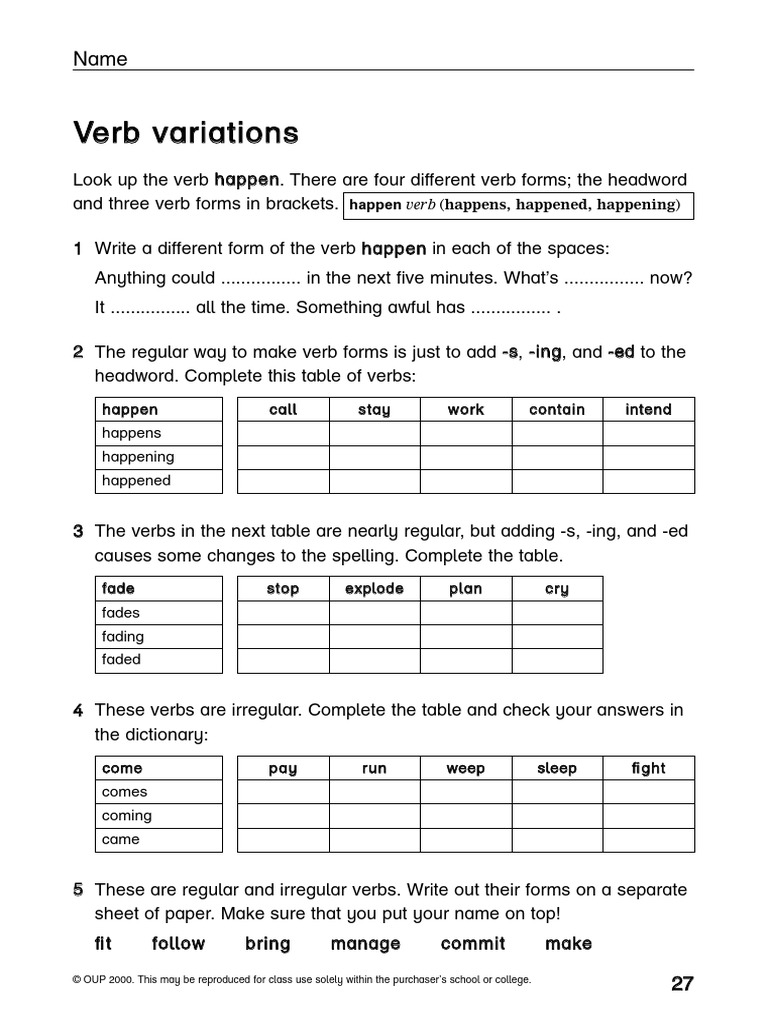 Name

Verb variations

Look up the verb happen. There are four different verb forms; the headword and three verb forms in brackets. happen verb (happens, happened, happening)

1 Write a different form of the verb happen in each of the spaces:
Anything could ____ in the next five minutes. What's ____ now?
It ____ all the time. Something awful has ____ .

2 The regular way to make verb forms is just to add -s, -ing, and -ed to the headword. Complete this table of verbs:

| happen |
|---|
| happens |
| happening |
| happened |

| call | stay | work | contain | intend |
|---|---|---|---|---|
| | | | | |
| | | | | |
| | | | | |

3 The verbs in the next table are nearly regular, but adding -s, -ing, and -ed causes some changes to the spelling. Complete the table.

| fade |
|---|
| fades |
| fading |
| faded |

| stop | explode | plan | cry |
|---|---|---|---|
| | | | |
| | | | |
| | | | |

4 These verbs are irregular. Complete the table and check your answers in the dictionary:

| come |
|---|
| comes |
| coming |
| came |

| pay | run | weep | sleep | fight |
|---|---|---|---|---|
| | | | | |
| | | | | |
| | | | | |

5 These are regular and irregular verbs. Write out their forms on a separate sheet of paper. Make sure that you put your name on top!

fit follow bring manage commit make

© OUP 2000. This may be reproduced for class use solely within the purchaser's school or college.

27